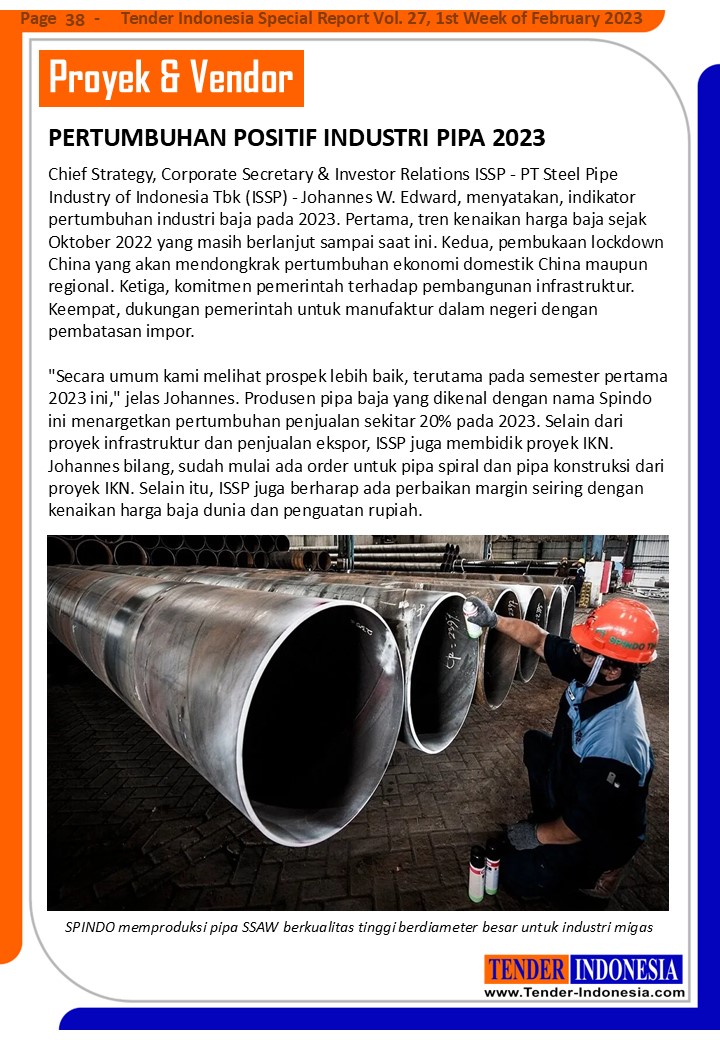 Page 38 - Tender Indonesia Special Report Vol. 27, 1st Week of February 2023

Proyek & Vendor

PERTUMBUHAN POSITIF INDUSTRI PIPA 2023

Chief Strategy, Corporate Secretary & Investor Relations ISSP - PT Steel Pipe Industry of Indonesia Tbk (ISSP) - Johannes W. Edward, menyatakan, indikator pertumbuhan industri baja pada 2023. Pertama, tren kenaikan harga baja sejak Oktober 2022 yang masih berlanjut sampai saat ini. Kedua, pembukaan lockdown China yang akan mendongkrak pertumbuhan ekonomi domestik China maupun regional. Ketiga, komitmen pemerintah terhadap pembangunan infrastruktur. Keempat, dukungan pemerintah untuk manufaktur dalam negeri dengan pembatasan impor.

"Secara umum kami melihat prospek lebih baik, terutama pada semester pertama 2023 ini," jelas Johannes. Produsen pipa baja yang dikenal dengan nama Spindo ini menargetkan pertumbuhan penjualan sekitar 20% pada 2023. Selain dari proyek infrastruktur dan penjualan ekspor, ISSP juga membidik proyek IKN. Johannes bilang, sudah mulai ada order untuk pipa spiral dan pipa konstruksi dari proyek IKN. Selain itu, ISSP juga berharap ada perbaikan margin seiring dengan kenaikan harga baja dunia dan penguatan rupiah.

SPINDO

SPINDO memproduksi pipa SSAW berkualitas tinggi berdiameter besar untuk industri migas

TENDER INDONESIA
www.Tender-Indonesia.com